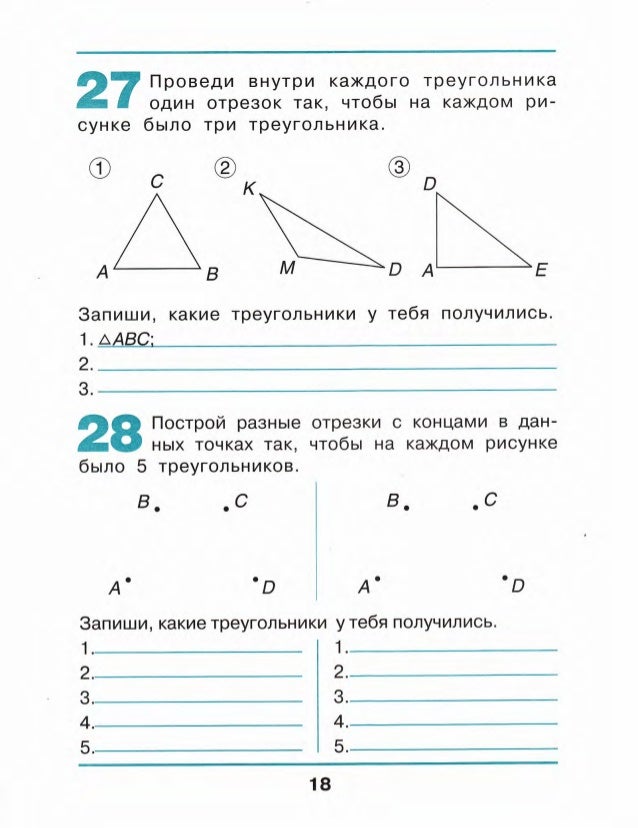 27 Проведи внутри каждого треугольника один отрезок так, чтобы на каждом рисунке было три треугольника.

① C A B

② K M D

③ D A E

Запиши, какие треугольники у тебя получились.
1. $\triangle ABC$;
2.
3.

28 Построй разные отрезки с концами в данных точках так, чтобы на каждом рисунке было 5 треугольников.

B C A D

B C A D

Запиши, какие треугольники у тебя получились.
1.
2.
3.
4.
5.

1.
2.
3.
4.
5.

18